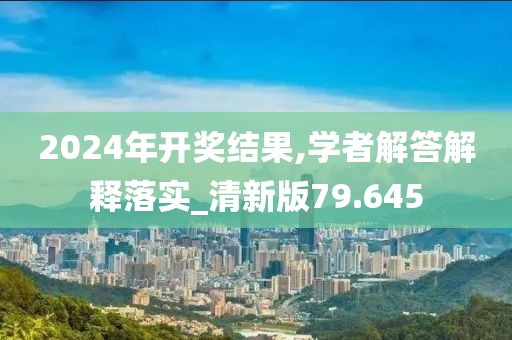 2024年开奖结果,学者解答解释落实_清新版79.645